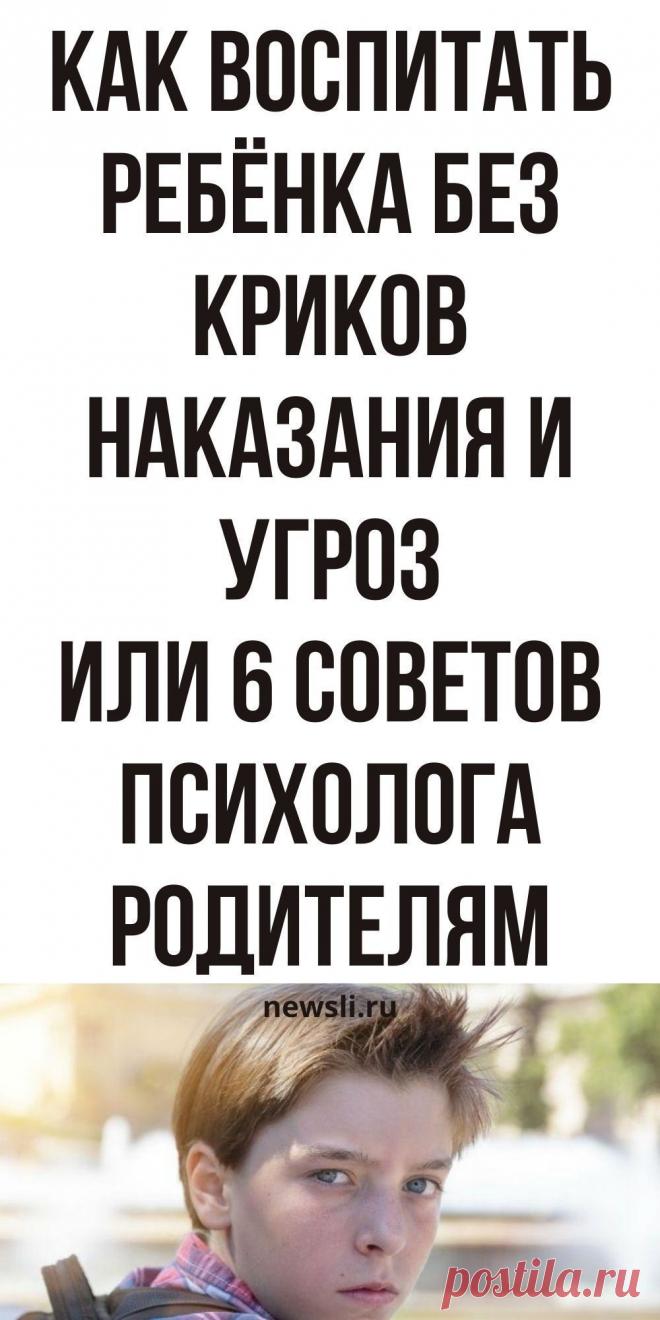 КАК ВОСПИТАТЬ РЕБЁНКА БЕЗ КРИКОВ НАКАЗАНИЯ И УГРОЗ ИЛИ 6 СОВЕТОВ ПСИХОЛОГА РОДИТЕЛЯМ

newsli.ru

postila.ru